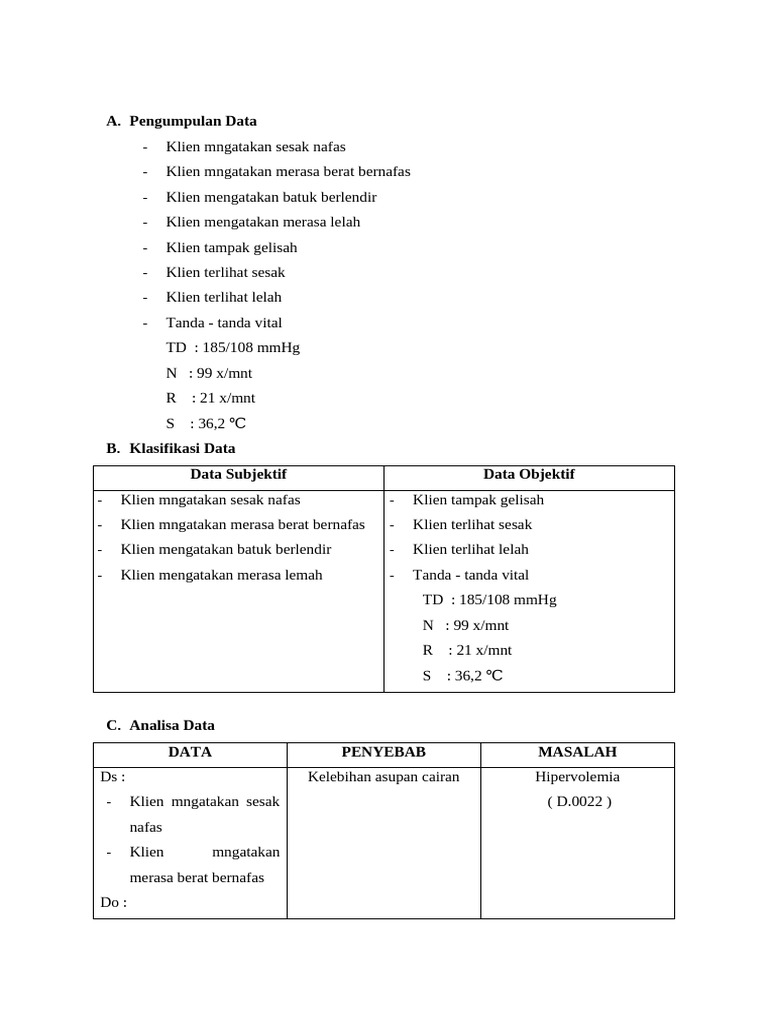 A. Pengumpulan Data

- Klien mngatakan sesak nafas
- Klien mngatakan merasa berat bernafas
- Klien mengatakan batuk berlendir
- Klien mengatakan merasa lelah
- Klien tampak gelisah
- Klien terlihat sesak
- Klien terlihat lelah
- Tanda - tanda vital

TD : 185/108 mmHg
N : 99 x/mnt
R : 21 x/mnt
S : 36,2 ℃

B. Klasifikasi Data

| Data Subjektif | Data Objektif |
|---|---|
| - Klien mngatakan sesak nafas<br>- Klien mngatakan merasa berat bernafas<br>- Klien mengatakan batuk berlendir<br>- Klien mengatakan merasa lemah | - Klien tampak gelisah<br>- Klien terlihat sesak<br>- Klien terlihat lelah<br>- Tanda - tanda vital<br>TD : 185/108 mmHg<br>N : 99 x/mnt<br>R : 21 x/mnt<br>S : 36,2 ℃ |

C. Analisa Data

| DATA | PENYEBAB | MASALAH |
|---|---|---|
| Ds :<br>- Klien mngatakan sesak nafas<br>- Klien mngatakan merasa berat bernafas<br>Do : | Kelebihan asupan cairan | Hipervolemia<br>( D.0022 ) |